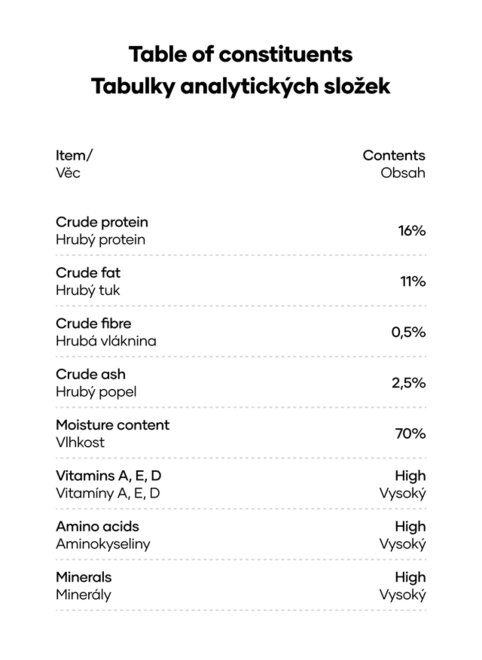 Table of constituents
Tabulky analytických složek

| Item/ Věc | Contents Obsah |
|---|---|
| Crude protein Hrubý protein | 16% |
| Crude fat Hrubý tuk | 11% |
| Crude fibre Hrubá vláknina | 0,5% |
| Crude ash Hrubý popel | 2,5% |
| Moisture content Vlhkost | 70% |
| Vitamins A, E, D Vitamíny A, E, D | High Vysoký |
| Amino acids Aminokyseliny | High Vysoký |
| Minerals Minerály | High Vysoký |